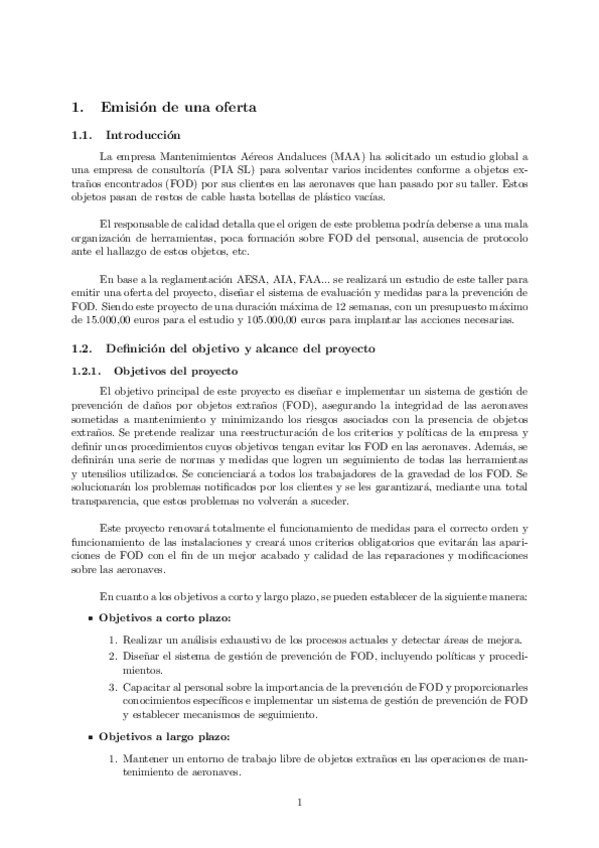 1. Emisión de una oferta

1.1. Introducción

La empresa Mantenimientos Aéreos Andaluces (MAA) ha solicitado un estudio global a una empresa de consultoría (PIA SL) para solventar varios incidentes conforme a objetos extraños encontrados (FOD) por sus clientes en las aeronaves que han pasado por su taller. Estos objetos pasan de restos de cable hasta botellas de plástico vacías.

El responsable de calidad detalla que el origen de este problema podría deberse a una mala organización de herramientas, poca formación sobre FOD del personal, ausencia de protocolo ante el hallazgo de estos objetos, etc.

En base a la reglamentación AESA, AIA, FAA... se realizará un estudio de este taller para emitir una oferta del proyecto, diseñar el sistema de evaluación y medidas para la prevención de FOD. Siendo este proyecto de una duración máxima de 12 semanas, con un presupuesto máximo de 15.000,00 euros para el estudio y 105.000,00 euros para implantar las acciones necesarias.

1.2. Definición del objetivo y alcance del proyecto

1.2.1. Objetivos del proyecto

El objetivo principal de este proyecto es diseñar e implementar un sistema de gestión de prevención de daños por objetos extraños (FOD), asegurando la integridad de las aeronaves sometidas a mantenimiento y minimizando los riesgos asociados con la presencia de objetos extraños. Se pretende realizar una reestructuración de los criterios y políticas de la empresa y definir unos procedimientos cuyos objetivos tengan evitar los FOD en las aeronaves. Además, se definirán una serie de normas y medidas que logren un seguimiento de todas las herramientas y utensilios utilizados. Se concienciará a todos los trabajadores de la gravedad de los FOD. Se solucionarán los problemas notificados por los clientes y se les garantizará, mediante una total transparencia, que estos problemas no volverán a suceder.

Este proyecto renovará totalmente el funcionamiento de medidas para el correcto orden y funcionamiento de las instalaciones y creará unos criterios obligatorios que evitarán las apariciones de FOD con el fin de un mejor acabado y calidad de las reparaciones y modificaciones sobre las aeronaves.

En cuanto a los objetivos a corto y largo plazo, se pueden establecer de la siguiente manera:

▪ Objetivos a corto plazo:

1. Realizar un análisis exhaustivo de los procesos actuales y detectar áreas de mejora.
2. Diseñar el sistema de gestión de prevención de FOD, incluyendo políticas y procedimientos.
3. Capacitar al personal sobre la importancia de la prevención de FOD y proporcionarles conocimientos específicos e implementar un sistema de gestión de prevención de FOD y establecer mecanismos de seguimiento.

▪ Objetivos a largo plazo:

1. Mantener un entorno de trabajo libre de objetos extraños en las operaciones de mantenimiento de aeronaves.

1